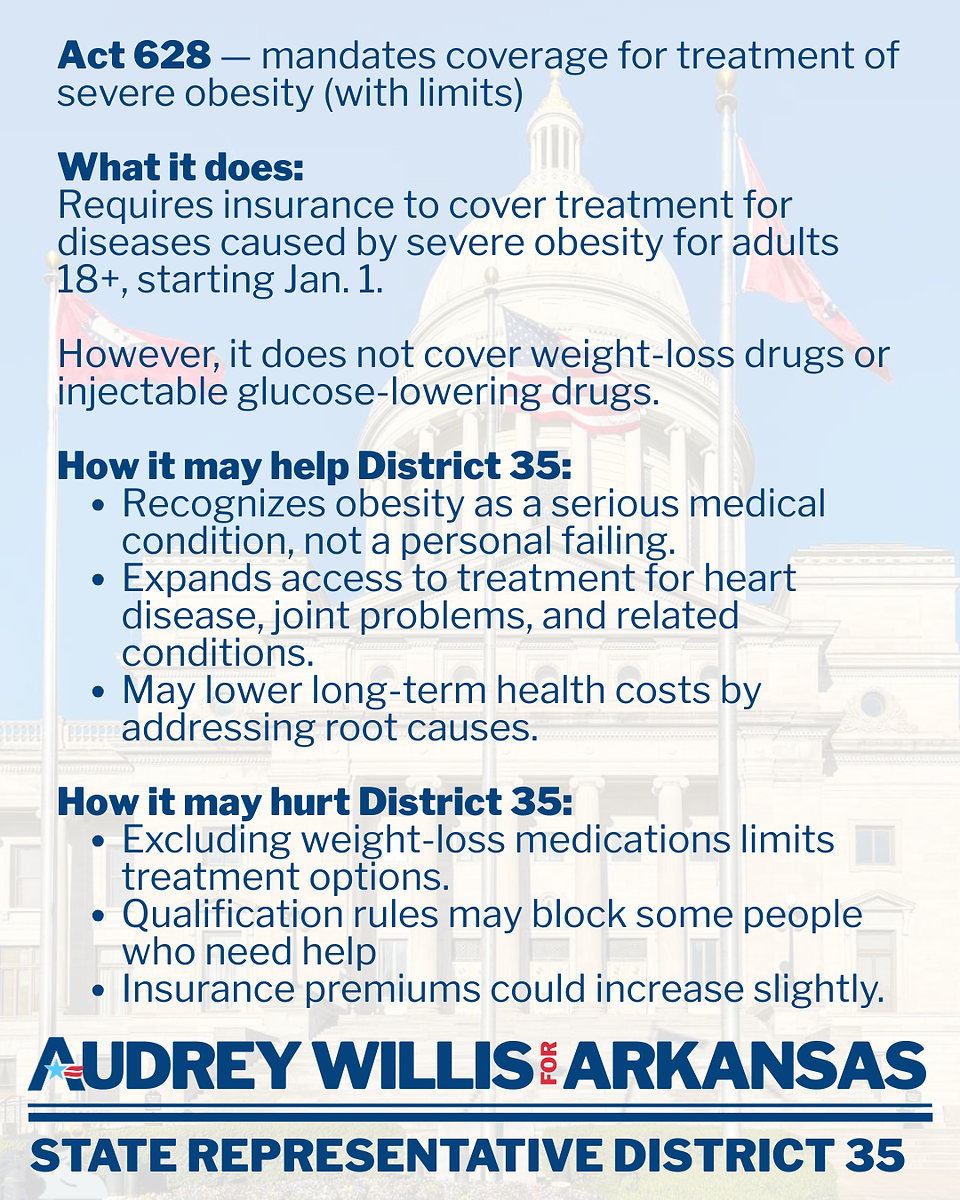 Act 628 — mandates coverage for treatment of severe obesity (with limits)

What it does:
Requires insurance to cover treatment for diseases caused by severe obesity for adults 18+, starting Jan. 1.

However, it does not cover weight-loss drugs or injectable glucose-lowering drugs.

How it may help District 35:
• Recognizes obesity as a serious medical condition, not a personal failing.
• Expands access to treatment for heart disease, joint problems, and related conditions.
• May lower long-term health costs by addressing root causes.

How it may hurt District 35:
• Excluding weight-loss medications limits treatment options.
• Qualification rules may block some people who need help
• Insurance premiums could increase slightly.

AUDREY WILLIS FOR ARKANSAS

STATE REPRESENTATIVE DISTRICT 35